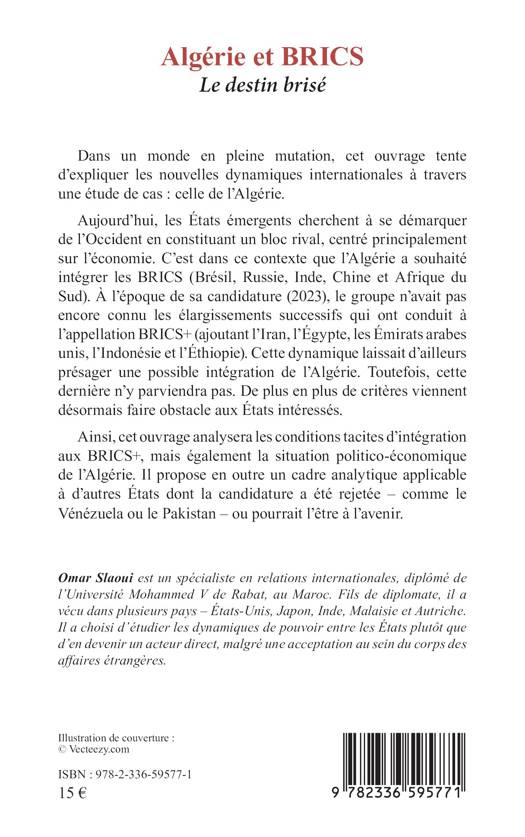 Algérie et BRICS
Le destin brisé

Dans un monde en pleine mutation, cet ouvrage tente d'expliquer les nouvelles dynamiques internationales à travers une étude de cas : celle de l'Algérie.

Aujourd'hui, les États émergents cherchent à se démarquer de l'Occident en constituant un bloc rival, centré principalement sur l'économie. C'est dans ce contexte que l'Algérie a souhaité intégrer les BRICS (Brésil, Russie, Inde, Chine et Afrique du Sud). À l'époque de sa candidature (2023), le groupe n'avait pas encore connu les élargissements successifs qui ont conduit à l'appellation BRICS+ (ajoutant l'Iran, l'Égypte, les Émirats arabes unis, l'Indonésie et l'Éthiopie). Cette dynamique laissait d'ailleurs présager une possible intégration de l'Algérie. Toutefois, cette dernière n'y parviendra pas. De plus en plus de critères viennent désormais faire obstacle aux États intéressés.

Ainsi, cet ouvrage analysera les conditions tacites d'intégration aux BRICS+, mais également la situation politico-économique de l'Algérie. Il propose en outre un cadre analytique applicable à d'autres États dont la candidature a été rejetée – comme le Vénézuela ou le Pakistan – ou pourrait l'être à l'avenir.

Omar Slaoui est un spécialiste en relations internationales, diplômé de l'Université Mohammed V de Rabat, au Maroc. Fils de diplomate, il a vécu dans plusieurs pays – États-Unis, Japon, Inde, Malaisie et Autriche. Il a choisi d'étudier les dynamiques de pouvoir entre les États plutôt que d'en devenir un acteur direct, malgré une acceptation au sein du corps des affaires étrangères.

Illustration de couverture :
© Vecteezy.com

ISBN : 978-2-336-59577-1
15 €

9 782336 595771